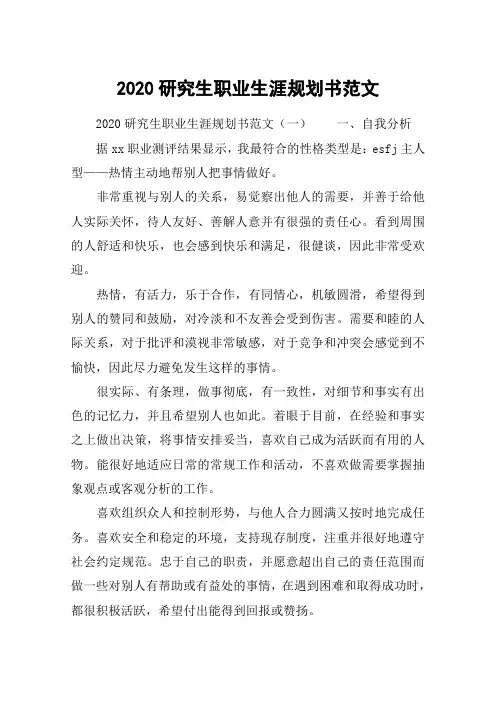 2020 研究生职业生涯规划书范文

2020 研究生职业生涯规划书范文（一）　　一、自我分析

据 xx 职业测评结果显示，我最符合的性格类型是：esfj 主人型——热情主动地帮别人把事情做好。

非常重视与别人的关系，易觉察出他人的需要，并善于给他人实际关怀，待人友好、善解人意并有很强的责任心。看到周围的人舒适和快乐，也会感到快乐和满足，很健谈，因此非常受欢迎。

热情，有活力，乐于合作，有同情心，机敏圆滑，希望得到别人的赞同和鼓励，对冷淡和不友善会受到伤害。需要和睦的人际关系，对于批评和漠视非常敏感，对于竞争和冲突会感觉到不愉快，因此尽力避免发生这样的事情。

很实际、有条理，做事彻底，有一致性，对细节和事实有出色的记忆力，并且希望别人也如此。着眼于目前，在经验和事实之上做出决策，将事情安排妥当，喜欢自己成为活跃而有用的人物。能很好地适应日常的常规工作和活动，不喜欢做需要掌握抽象观点或客观分析的工作。

喜欢组织众人和控制形势，与他人合力圆满又按时地完成任务。喜欢安全和稳定的环境，支持现存制度，注重并很好地遵守社会约定规范。忠于自己的职责，并愿意超出自己的责任范围而做一些对别人有帮助或有益处的事情，在遇到困难和取得成功时，都很积极活跃，希望付出能得到回报或赞扬。